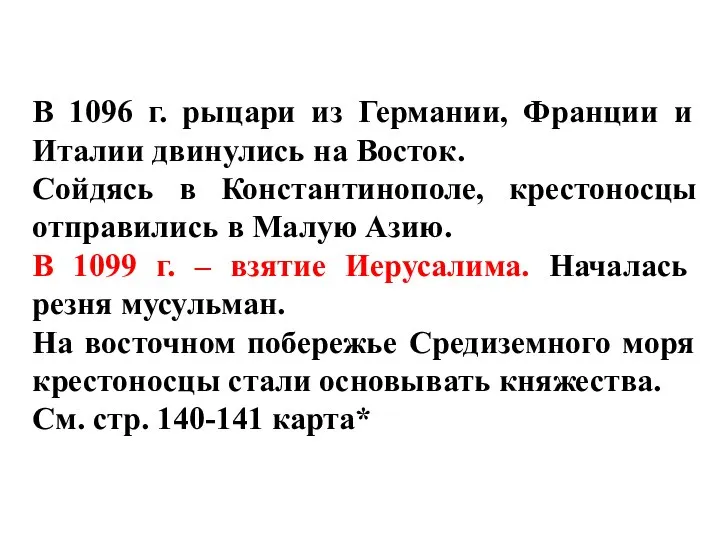 В 1096 г. рыцари из Германии, Франции и Италии двинулись на Восток.
Сойдясь в Константинополе, крестоносцы отправились в Малую Азию.
В 1099 г. – взятие Иерусалима. Началась резня мусульман.
На восточном побережье Средиземного моря крестоносцы стали основывать княжества.
См. стр. 140-141 карта*